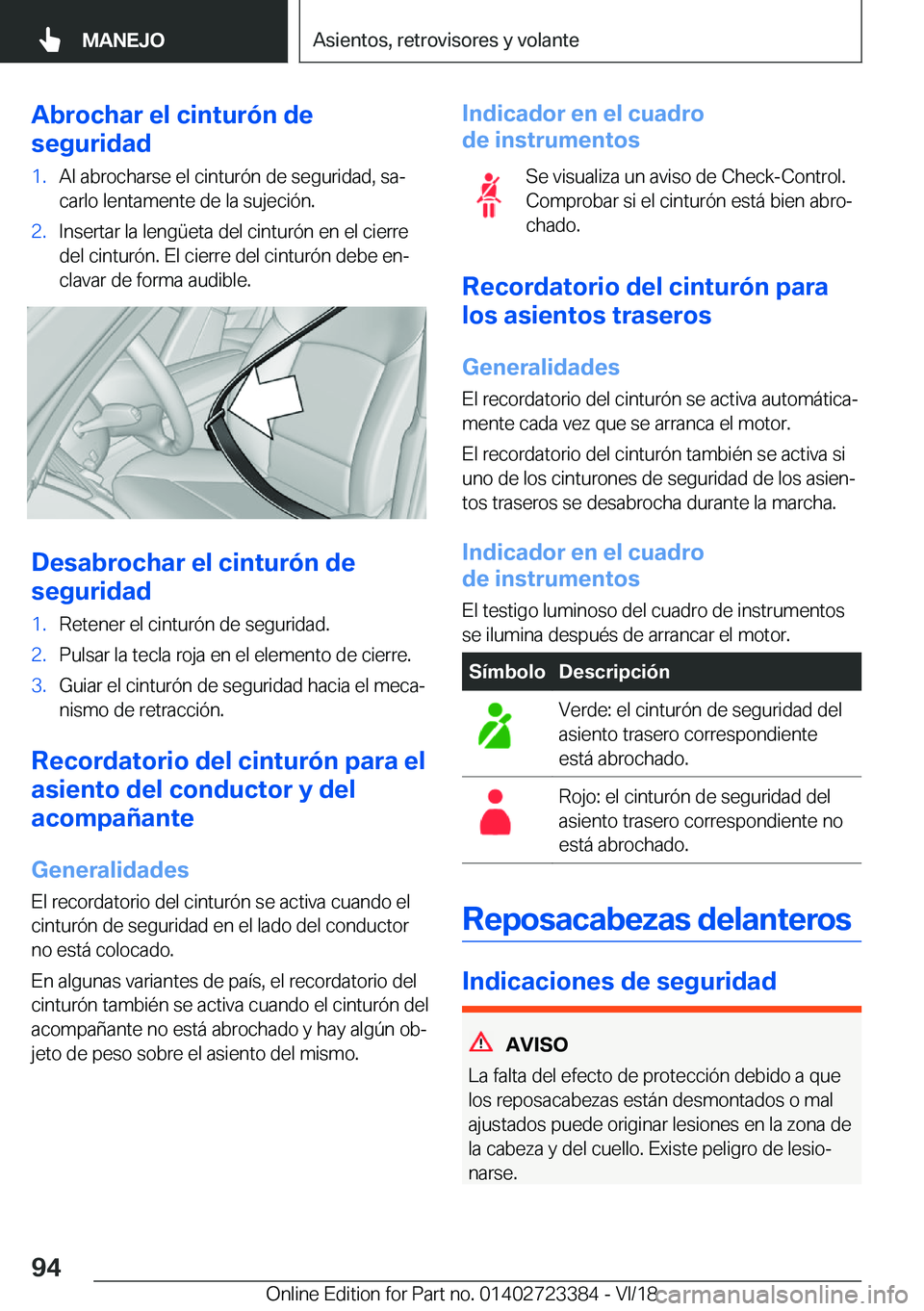 MANEJO

Asientos, retrovisores y volante

Abrochar el cinturón de seguridad

1. Al abrocharse el cinturón de seguridad, sacarlo lentamente de la sujeción.

2. Insertar la lengüeta del cinturón en el cierre del cinturón. El cierre del cinturón debe enclavar de forma audible.

Desabrochar el cinturón de seguridad

1. Retener el cinturón de seguridad.

2. Pulsar la tecla roja en el elemento de cierre.

3. Guiar el cinturón de seguridad hacia el mecanismo de retracción.

Recordatorio del cinturón para el asiento del conductor y del acompañante

Generalidades

El recordatorio del cinturón se activa cuando el cinturón de seguridad en el lado del conductor no está colocado.

En algunas variantes de país, el recordatorio del cinturón también se activa cuando el cinturón del acompañante no está abrochado y hay algún objeto de peso sobre el asiento del mismo.

Indicador en el cuadro de instrumentos

Se visualiza un aviso de Check-Control. Comprobar si el cinturón está bien abrochado.

Recordatorio del cinturón para los asientos traseros

Generalidades

El recordatorio del cinturón se activa automáticamente cada vez que se arranca el motor.

El recordatorio del cinturón también se activa si uno de los cinturones de seguridad de los asientos traseros se desabrocha durante la marcha.

Indicador en el cuadro de instrumentos

El testigo luminoso del cuadro de instrumentos se ilumina después de arrancar el motor.

| Símbolo | Descripción |
|---|---|
| | Verde: el cinturón de seguridad del asiento trasero correspondiente está abrochado. |
| | Rojo: el cinturón de seguridad del asiento trasero correspondiente no está abrochado. |

Reposacabezas delanteros

Indicaciones de seguridad

AVISO

La falta del efecto de protección debido a que los reposacabezas están desmontados o mal ajustados puede originar lesiones en la zona de la cabeza y del cuello. Existe peligro de lesionarse.

94

Online Edition for Part no. 01402723384 - VI/18

carmanualsonline.info